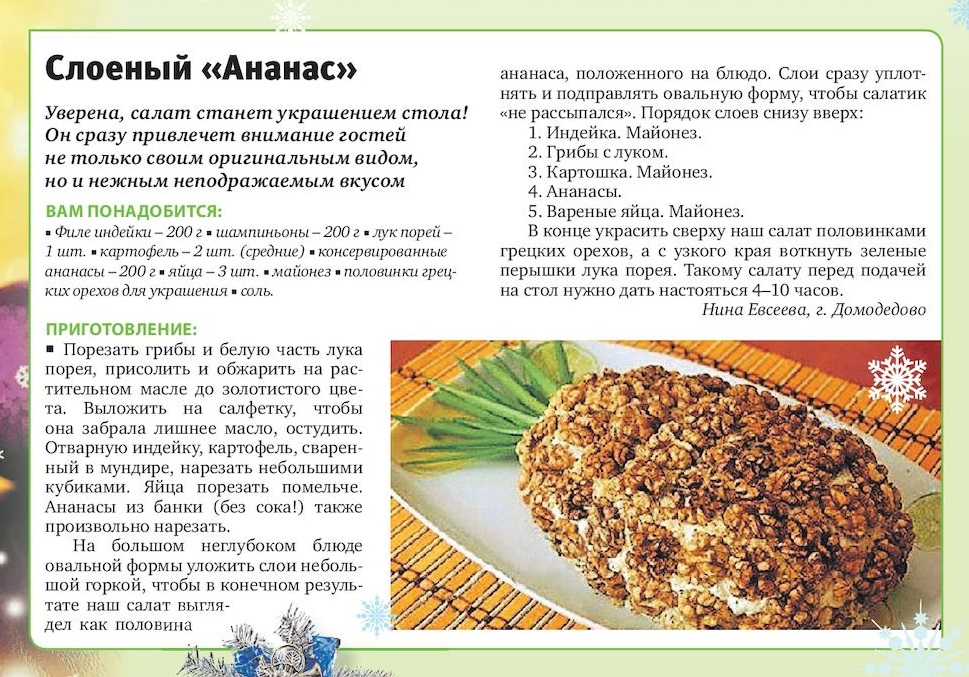 Слоеный «Ананас»

Уверена, салат станет украшением стола! Он сразу привлечет внимание гостей не только своим оригинальным видом, но и нежным неподражаемым вкусом

ВАМ ПОНАДОБИТСЯ:

▪ Филе индейки – 200 г ▪ шампиньоны – 200 г ▪ лук порей – 1 шт. ▪ картофель – 2 шт. (средние) ▪ консервированные ананасы – 200 г ▪ яйца – 3 шт. ▪ майонез ▪ половинки грецких орехов для украшения ▪ соль.

ПРИГОТОВЛЕНИЕ:

▪ Порезать грибы и белую часть лука порея, присолить и обжарить на растительном масле до золотистого цвета. Выложить на салфетку, чтобы она забрала лишнее масло, остудить. Отварную индейку, картофель, сваренный в мундире, нарезать небольшими кубиками. Яйца порезать помельче. Ананасы из банки (без сока!) также произвольно нарезать.

На большом неглубоком блюде овальной формы уложить слои небольшой горкой, чтобы в конечном результате наш салат выглядел как половина ананаса, положенного на блюдо. Слои сразу уплотнять и подправлять овальную форму, чтобы салатик «не рассыпался». Порядок слоев снизу вверх:

1. Индейка. Майонез.
2. Грибы с луком.
3. Картошка. Майонез.
4. Ананасы.
5. Вареные яйца. Майонез.

В конце украсить сверху наш салат половинками грецких орехов, а с узкого края воткнуть зеленые перышки лука порея. Такому салату перед подачей на стол нужно дать настояться 4–10 часов.

Нина Евсеева, г. Домодедово